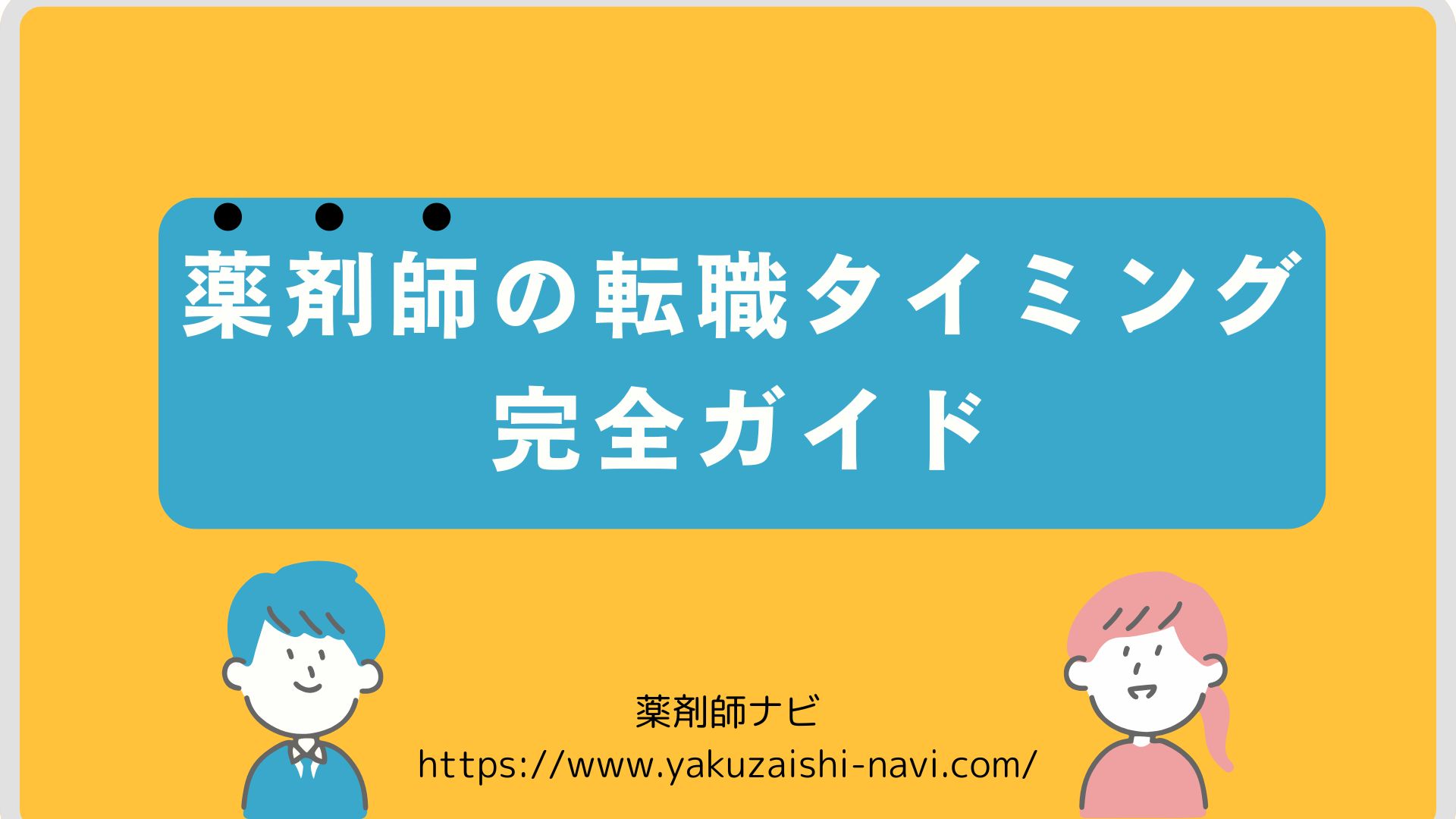 薬剤師の転職タイミング
完全ガイド

薬剤師ナビ
https://www.yakuzaishi-navi.com/